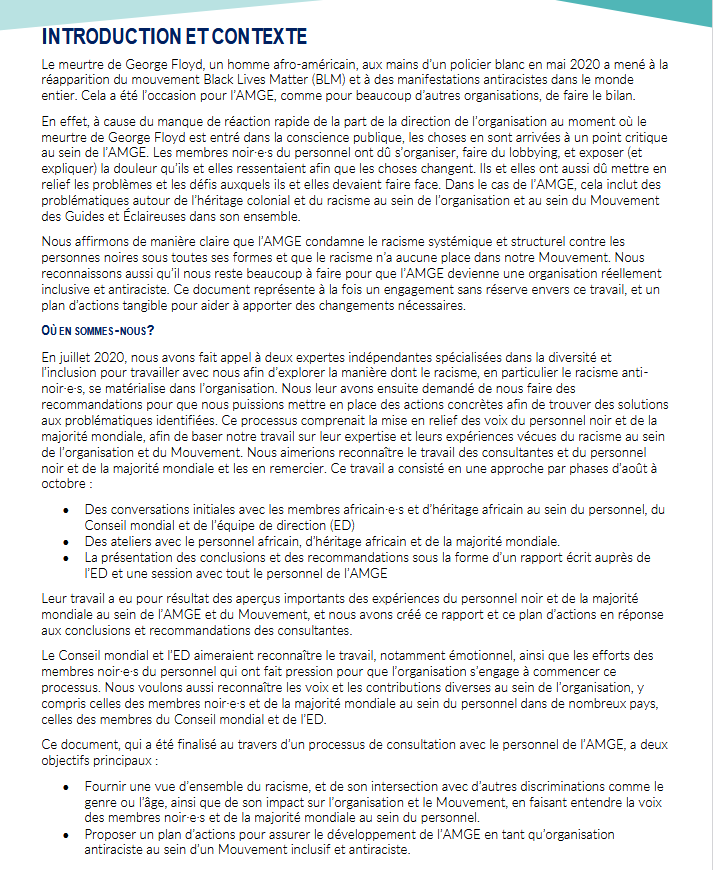 INTRODUCTION ET CONTEXTE

Le meurtre de George Floyd, un homme afro-américain, aux mains d'un policier blanc en mai 2020 a mené à la réapparition du mouvement Black Lives Matter (BLM) et à des manifestations antiracistes dans le monde entier. Cela a été l'occasion pour l'AMGE, comme pour beaucoup d'autres organisations, de faire le bilan.

En effet, à cause du manque de réaction rapide de la part de la direction de l'organisation au moment où le meurtre de George Floyd est entré dans la conscience publique, les choses en sont arrivées à un point critique au sein de l'AMGE. Les membres noir·e·s du personnel ont dû s'organiser, faire du lobbying, et exposer (et expliquer) la douleur qu'ils et elles ressentaient afin que les choses changent. Ils et elles ont aussi dû mettre en relief les problèmes et les défis auxquels ils et elles devaient faire face. Dans le cas de l'AMGE, cela inclut des problématiques autour de l'héritage colonial et du racisme au sein de l'organisation et au sein du Mouvement des Guides et Éclaireuses dans son ensemble.

Nous affirmons de manière claire que l'AMGE condamne le racisme systémique et structurel contre les personnes noires sous toutes ses formes et que le racisme n'a aucune place dans notre Mouvement. Nous reconnaissons aussi qu'il nous reste beaucoup à faire pour que l'AMGE devienne une organisation réellement inclusive et antiraciste. Ce document représente à la fois un engagement sans réserve envers ce travail, et un plan d'actions tangible pour aider à apporter des changements nécessaires.

OÙ EN SOMMES-NOUS?

En juillet 2020, nous avons fait appel à deux expertes indépendantes spécialisées dans la diversité et l'inclusion pour travailler avec nous afin d'explorer la manière dont le racisme, en particulier le racisme anti-noir·e·s, se matérialise dans l'organisation. Nous leur avons ensuite demandé de nous faire des recommandations pour que nous puissions mettre en place des actions concrètes afin de trouver des solutions aux problématiques identifiées. Ce processus comprenait la mise en relief des voix du personnel noir et de la majorité mondiale, afin de baser notre travail sur leur expertise et leurs expériences vécues du racisme au sein de l'organisation et du Mouvement. Nous aimerions reconnaître le travail des consultantes et du personnel noir et de la majorité mondiale et les en remercier. Ce travail a consisté en une approche par phases d'août à octobre :

• Des conversations initiales avec les membres africain·e·s et d'héritage africain au sein du personnel, du Conseil mondial et de l'équipe de direction (ED)
• Des ateliers avec le personnel africain, d'héritage africain et de la majorité mondiale.
• La présentation des conclusions et des recommandations sous la forme d'un rapport écrit auprès de l'ED et une session avec tout le personnel de l'AMGE

Leur travail a eu pour résultat des aperçus importants des expériences du personnel noir et de la majorité mondiale au sein de l'AMGE et du Mouvement, et nous avons créé ce rapport et ce plan d'actions en réponse aux conclusions et recommandations des consultantes.

Le Conseil mondial et l'ED aimeraient reconnaître le travail, notamment émotionnel, ainsi que les efforts des membres noir·e·s du personnel qui ont fait pression pour que l'organisation s'engage à commencer ce processus. Nous voulons aussi reconnaître les voix et les contributions diverses au sein de l'organisation, y compris celles des membres noir·e·s et de la majorité mondiale au sein du personnel dans de nombreux pays, celles des membres du Conseil mondial et de l'ED.

Ce document, qui a été finalisé au travers d'un processus de consultation avec le personnel de l'AMGE, a deux objectifs principaux :

• Fournir une vue d'ensemble du racisme, et de son intersection avec d'autres discriminations comme le genre ou l'âge, ainsi que de son impact sur l'organisation et le Mouvement, en faisant entendre la voix des membres noir·e·s et de la majorité mondiale au sein du personnel.
• Proposer un plan d'actions pour assurer le développement de l'AMGE en tant qu'organisation antiraciste au sein d'un Mouvement inclusif et antiraciste.